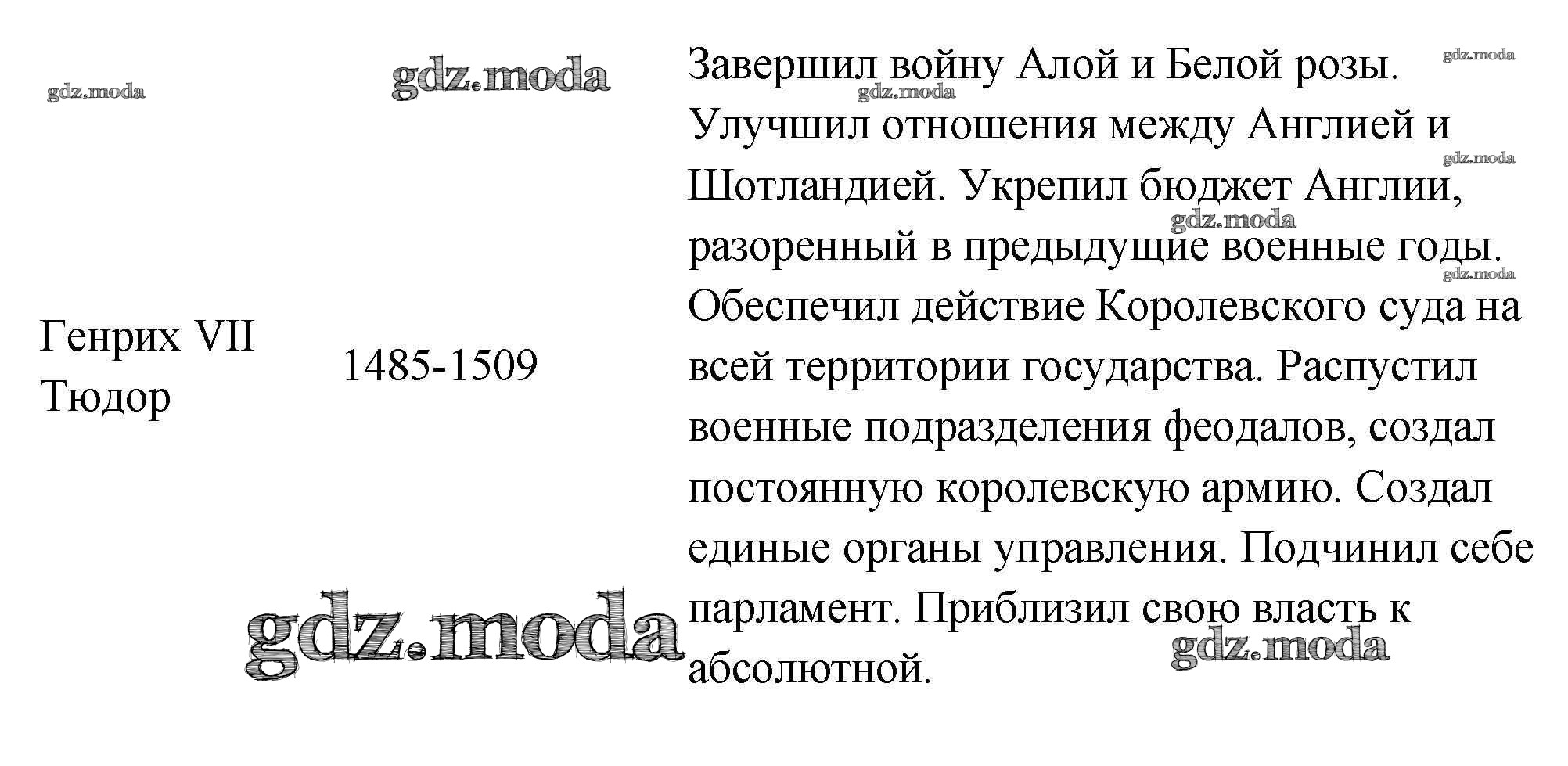 | Генрих VII Тюдор | 1485-1509 | Завершил войну Алой и Белой розы. Улучшил отношения между Англией и Шотландией. Укрепил бюджет Англии, разоренный в предыдущие военные годы. Обеспечил действие Королевского суда на всей территории государства. Распустил военные подразделения феодалов, создал постоянную королевскую армию. Создал единые органы управления. Подчинил себе парламент. Приблизил свою власть к абсолютной. |
|---|---|---|

gdz.moda